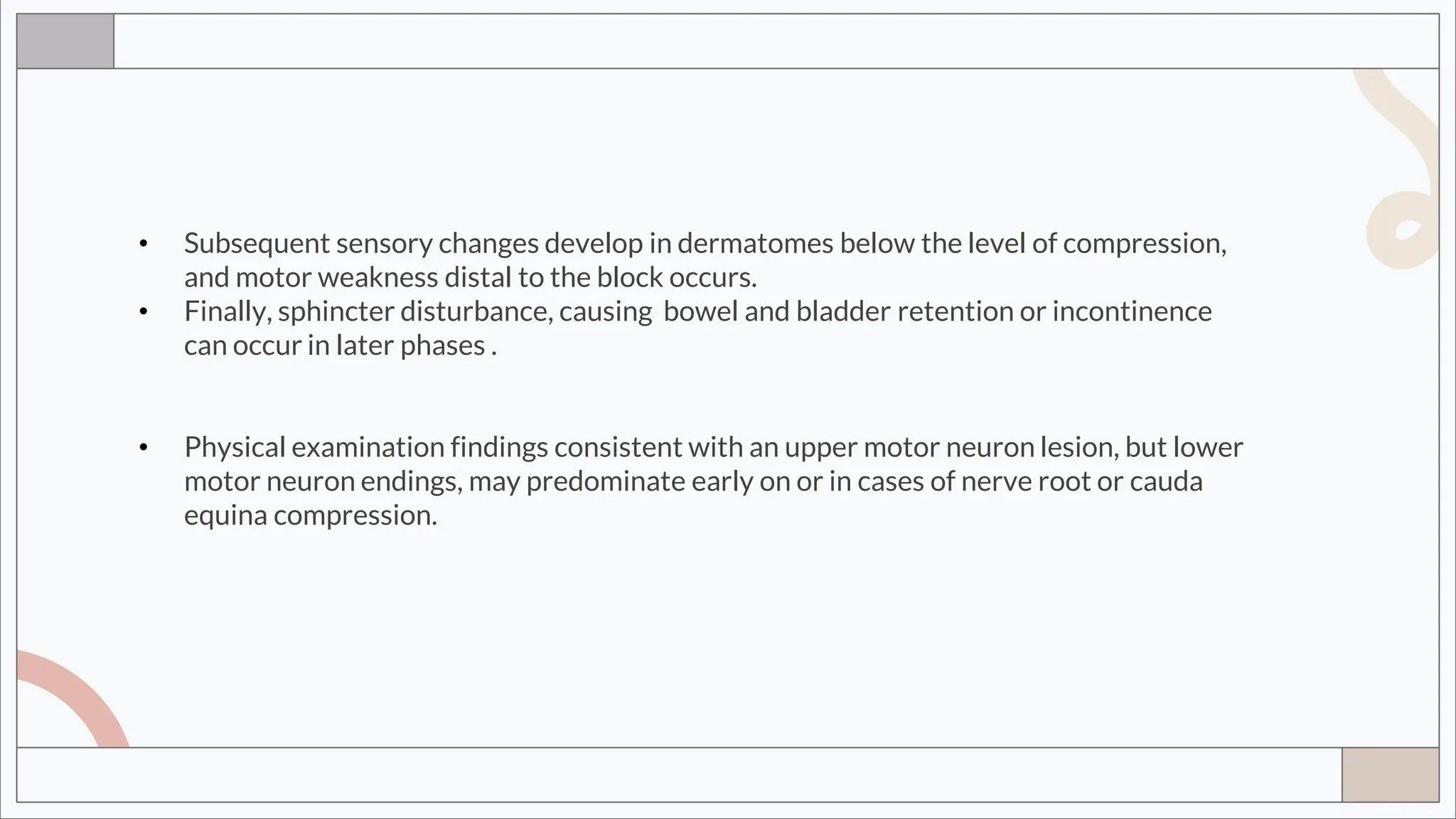 • Subsequent sensory changes develop in dermatomes below the level of compression, and motor weakness distal to the block occurs.
• Finally, sphincter disturbance, causing  bowel and bladder retention or incontinence can occur in later phases .

• Physical examination findings consistent with an upper motor neuron lesion, but lower motor neuron endings, may predominate early on or in cases of nerve root or cauda equina compression.